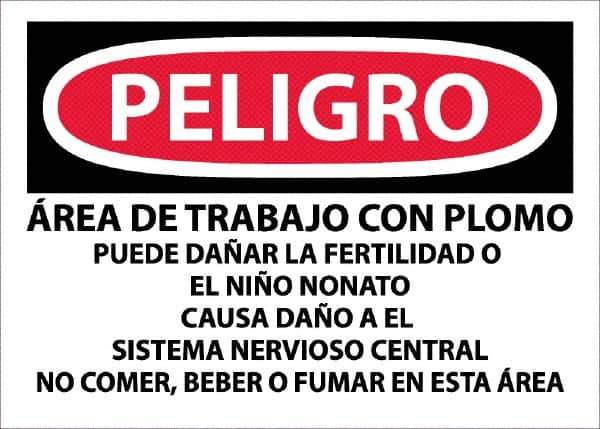 PELIGRO

ÁREA DE TRABAJO CON PLOMO
PUEDE DAÑAR LA FERTILIDAD O
EL NIÑO NONATO
CAUSA DAÑO A EL
SISTEMA NERVIOSO CENTRAL
NO COMER, BEBER O FUMAR EN ESTA ÁREA